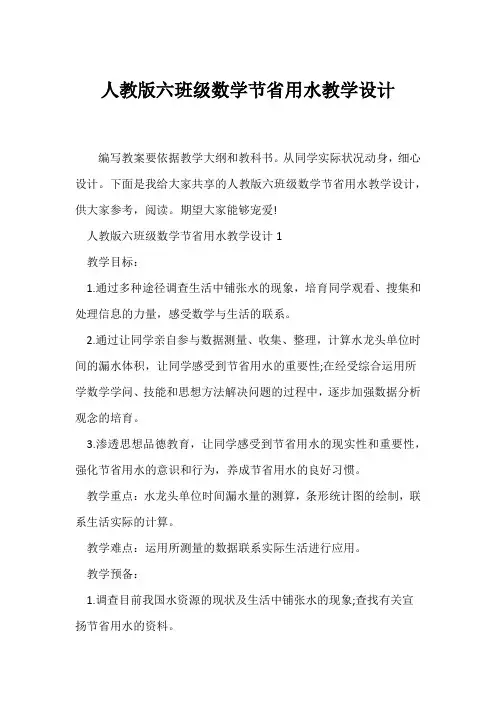 人教版六班级数学节省用水教学设计

编写教案要依据教学大纲和教科书。从同学实际状况动身，细心设计。下面是我给大家共享的人教版六班级数学节省用水教学设计，供大家参考，阅读。期望大家能够宠爱!

人教版六班级数学节省用水教学设计 1

教学目标：

1.通过多种途径调查生活中铺张水的现象，培育同学观看、搜集和处理信息的力量，感受数学与生活的联系。

2.通过让同学亲自参与数据测量、收集、整理，计算水龙头单位时间的漏水体积，让同学感受到节省用水的重要性;在经受综合运用所学数学学问、技能和思想方法解决问题的过程中，逐步加强数据分析观念的培育。

3.渗透思想品德教育，让同学感受到节省用水的现实性和重要性，强化节省用水的意识和行为，养成节省用水的良好习惯。

教学重点：水龙头单位时间漏水量的测算，条形统计图的绘制，联系生活实际的计算。

教学难点：运用所测量的数据联系实际生活进行应用。

教学预备：

1.调查目前我国水资源的现状及生活中铺张水的现象;查找有关宣扬节省用水的资料。